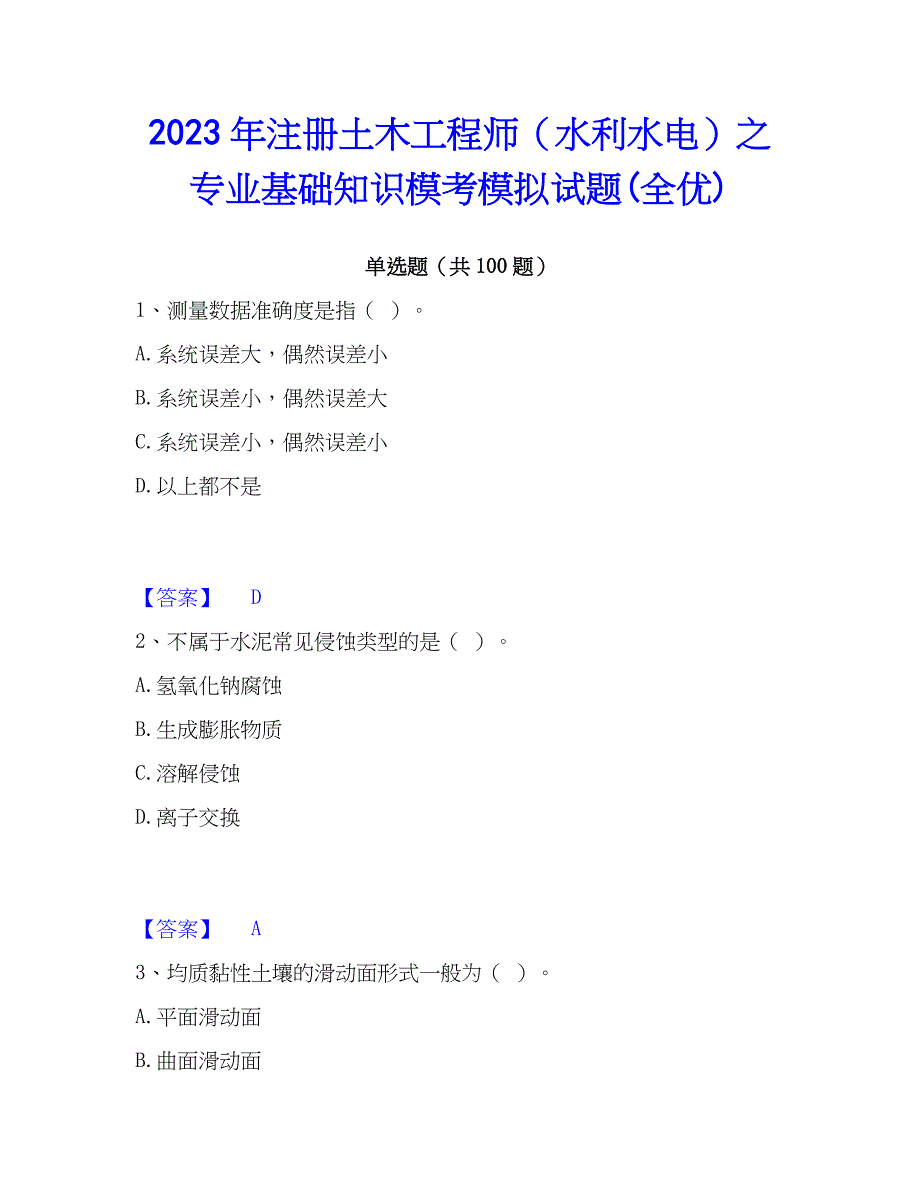 2023年注册土木工程师（水利水电）之专业基础知识模考模拟试题(全优)

单选题（共100题）

1、测量数据准确度是指（ ）。

A.系统误差大，偶然误差小

B.系统误差小，偶然误差大

C.系统误差小，偶然误差小

D.以上都不是

【答案】 D

2、不属于水泥常见侵蚀类型的是（ ）。

A.氢氧化钠腐蚀

B.生成膨胀物质

C.溶解侵蚀

D.离子交换

【答案】 A

3、均质黏性土壤的滑动面形式一般为（ ）。

A.平面滑动面

B.曲面滑动面